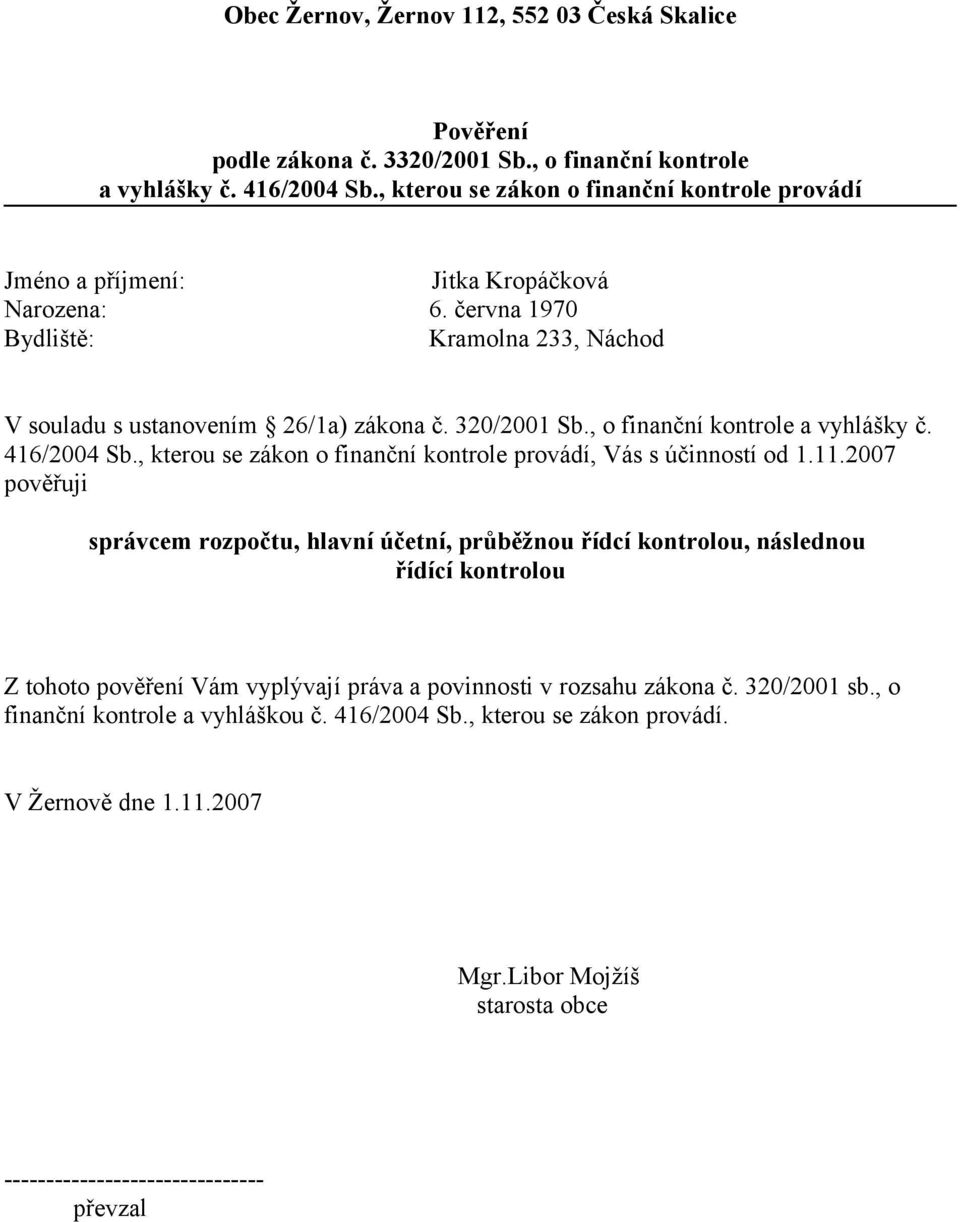 Obec Žernov, Žernov 112, 552 03 Česká Skalice

Pověření
podle zákona č. 3320/2001 Sb., o finanční kontrole
a vyhlášky č. 416/2004 Sb., kterou se zákon o finanční kontrole provádí

Jméno a příjmení: Jitka Kropáčková
Narozena: 6. června 1970
Bydliště: Kramolna 233, Náchod

V souladu s ustanovením § 26/1a) zákona č. 320/2001 Sb., o finanční kontrole a vyhlášky č. 416/2004 Sb., kterou se zákon o finanční kontrole provádí, Vás s účinností od 1.11.2007 pověřuji

správcem rozpočtu, hlavní účetní, průběžnou řídcí kontrolou, následnou řídící kontrolou

Z tohoto pověření Vám vyplývají práva a povinnosti v rozsahu zákona č. 320/2001 sb., o finanční kontrole a vyhláškou č. 416/2004 Sb., kterou se zákon provádí.

V Žernově dne 1.11.2007

Mgr.Libor Mojžíš
starosta obce

------------------------------
převzal